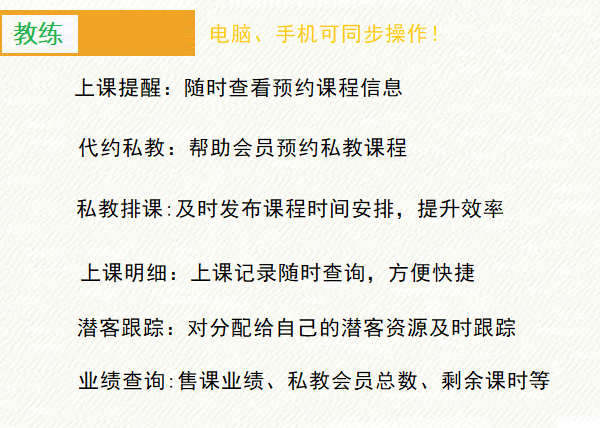 教练

电脑、手机可同步操作！

上课提醒：随时查看预约课程信息

代约私教：帮助会员预约私教课程

私教排课:及时发布课程时间安排，提升效率

上课明细：上课记录随时查询，方便快捷

潜客跟踪：对分配给自己的潜客资源及时跟踪

业绩查询:售课业绩、私教会员总数、剩余课时等